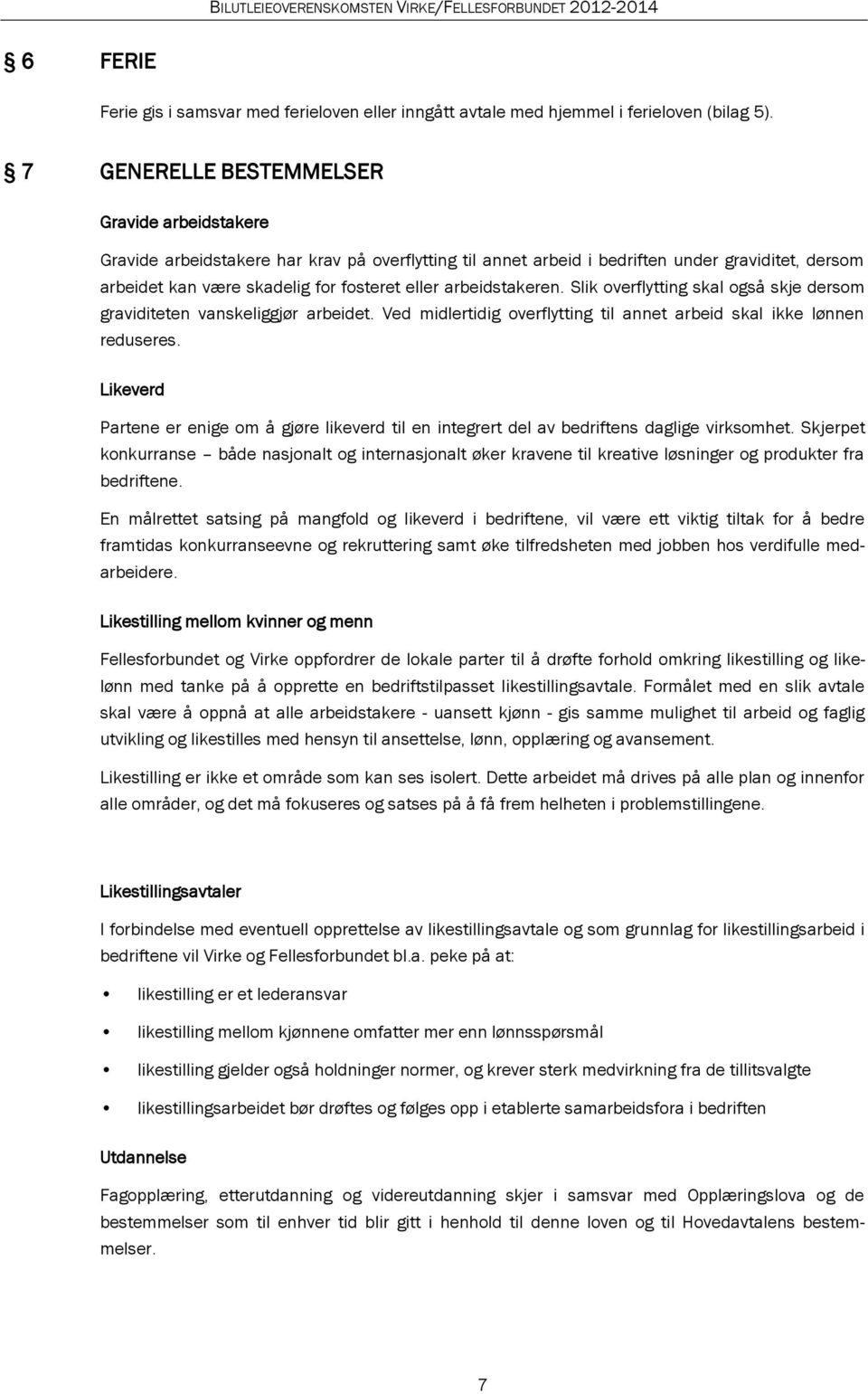 BILUTLEIEOVERENSKOMSTEN VIRKE/FELLESFORBUNDET 2012-2014

§ 6 FERIE

Ferie gis i samsvar med ferieloven eller inngått avtale med hjemmel i ferieloven (bilag 5).

§ 7 GENERELLE BESTEMMELSER

Gravide arbeidstakere

Gravide arbeidstakere har krav på overflytting til annet arbeid i bedriften under graviditet, dersom arbeidet kan være skadelig for fosteret eller arbeidstakeren. Slik overflytting skal også skje dersom graviditeten vanskeliggjør arbeidet. Ved midlertidig overflytting til annet arbeid skal ikke lønnen reduseres.

Likeverd

Partene er enige om å gjøre likeverd til en integrert del av bedriftens daglige virksomhet. Skjerpet konkurranse – både nasjonalt og internasjonalt øker kravene til kreative løsninger og produkter fra bedriftene.

En målrettet satsing på mangfold og likeverd i bedriftene, vil være ett viktig tiltak for å bedre framtidas konkurranseevne og rekruttering samt øke tilfredsheten med jobben hos verdifulle medarbeidere.

Likestilling mellom kvinner og menn

Fellesforbundet og Virke oppfordrer de lokale parter til å drøfte forhold omkring likestilling og likelønn med tanke på å opprette en bedriftstilpasset likestillingsavtale. Formålet med en slik avtale skal være å oppnå at alle arbeidstakere - uansett kjønn - gis samme mulighet til arbeid og faglig utvikling og likestilles med hensyn til ansettelse, lønn, opplæring og avansement.

Likestilling er ikke et område som kan ses isolert. Dette arbeidet må drives på alle plan og innenfor alle områder, og det må fokuseres og satses på å få frem helheten i problemstillingene.

Likestillingsavtaler

I forbindelse med eventuell opprettelse av likestillingsavtale og som grunnlag for likestillingsarbeid i bedriftene vil Virke og Fellesforbundet bl.a. peke på at:

• likestilling er et lederansvar
• likestilling mellom kjønnene omfatter mer enn lønnsspørsmål
• likestilling gjelder også holdninger normer, og krever sterk medvirkning fra de tillitsvalgte
• likestillingsarbeidet bør drøftes og følges opp i etablerte samarbeidsfora i bedriften

Utdannelse

Fagopplæring, etterutdanning og videreutdanning skjer i samsvar med Opplæringslova og de bestemmelser som til enhver tid blir gitt i henhold til denne loven og til Hovedavtalens bestemmelser.

7